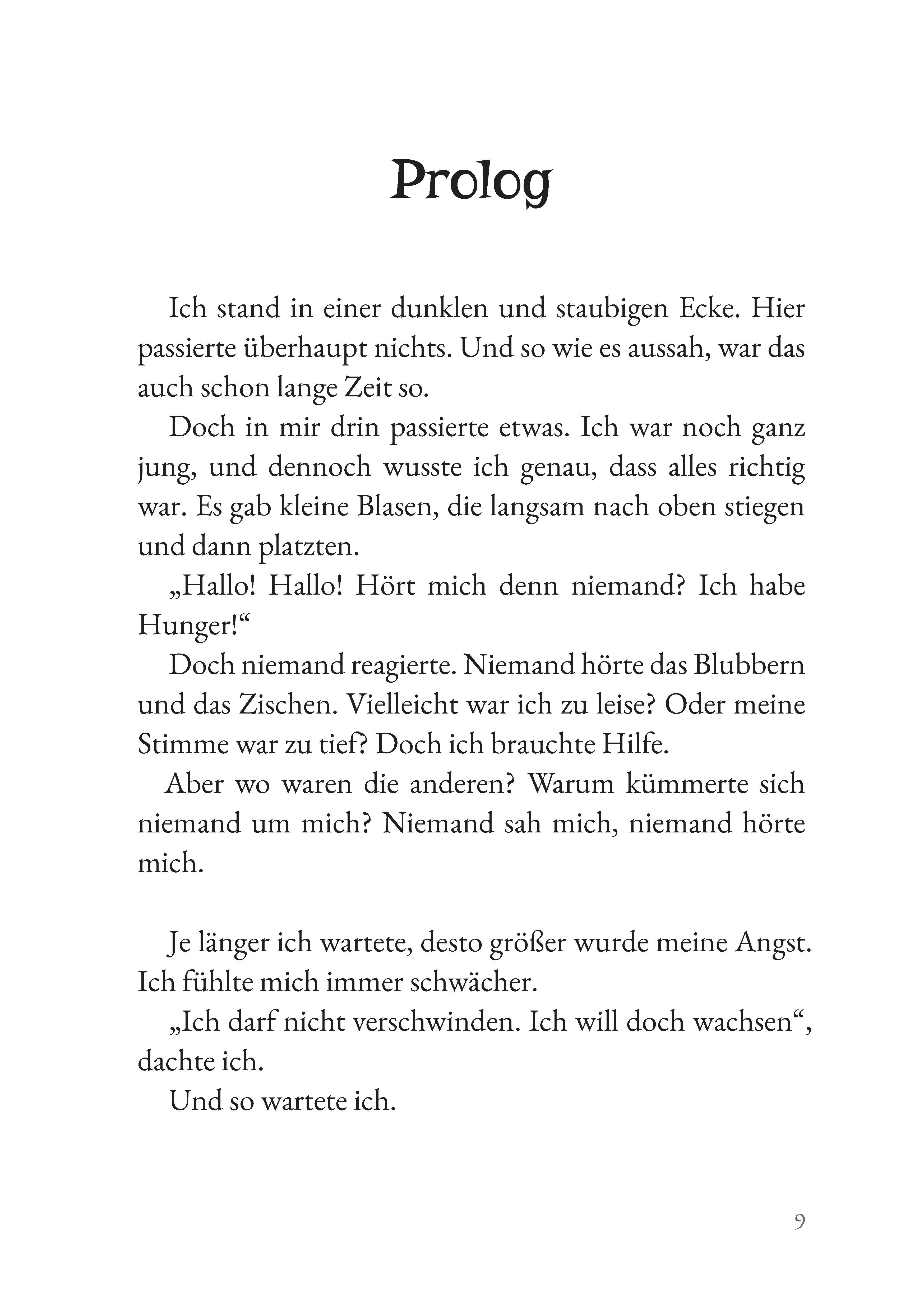 Prolog

Ich stand in einer dunklen und staubigen Ecke. Hier passierte überhaupt nichts. Und so wie es aussah, war das auch schon lange Zeit so.

Doch in mir drin passierte etwas. Ich war noch ganz jung, und dennoch wusste ich genau, dass alles richtig war. Es gab kleine Blasen, die langsam nach oben stiegen und dann platzten.

„Hallo! Hallo! Hört mich denn niemand? Ich habe Hunger!“

Doch niemand reagierte. Niemand hörte das Blubbern und das Zischen. Vielleicht war ich zu leise? Oder meine Stimme war zu tief? Doch ich brauchte Hilfe.

Aber wo waren die anderen? Warum kümmerte sich niemand um mich? Niemand sah mich, niemand hörte mich.

Je länger ich wartete, desto größer wurde meine Angst. Ich fühlte mich immer schwächer.

„Ich darf nicht verschwinden. Ich will doch wachsen“, dachte ich.

Und so wartete ich.

9